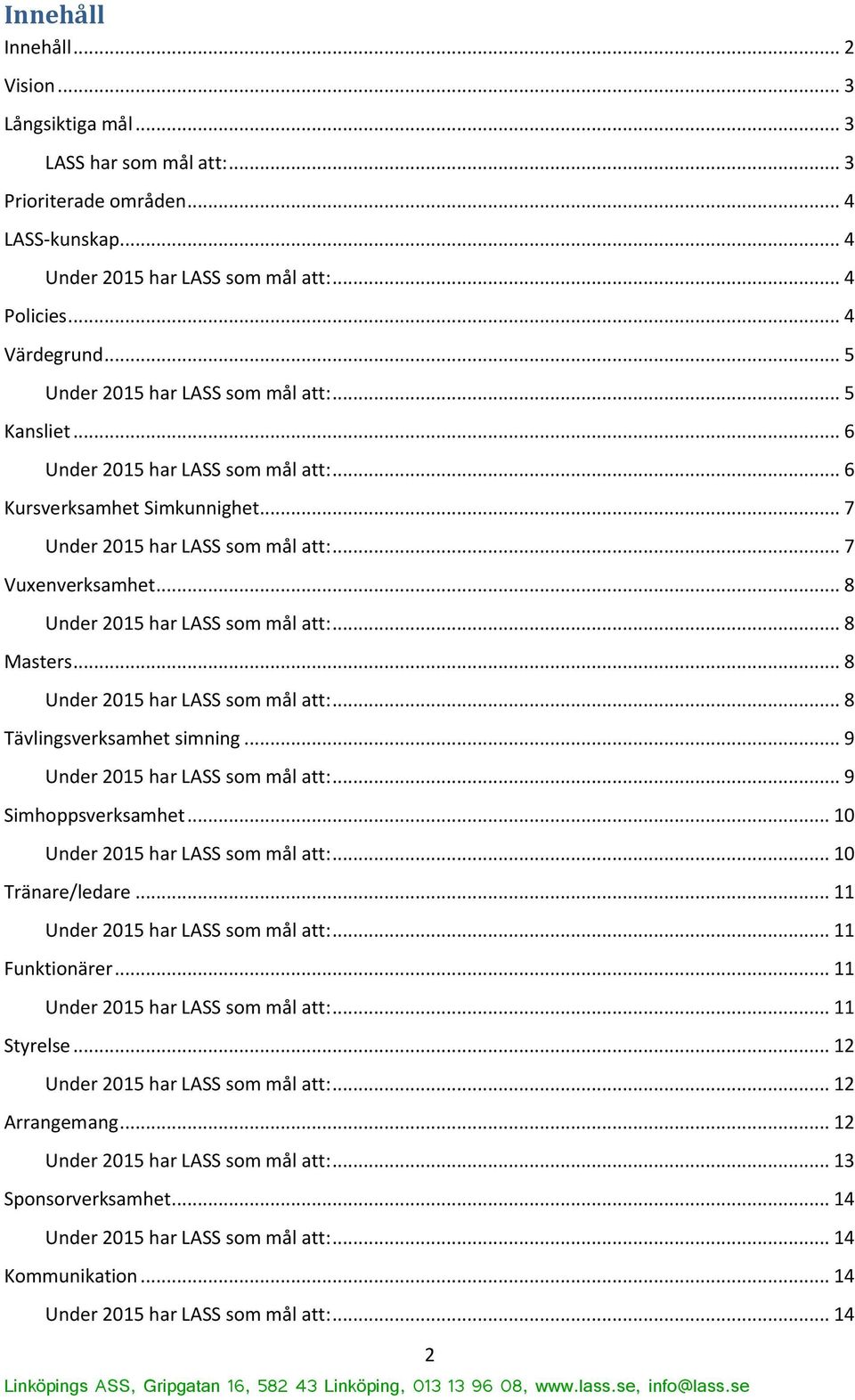 Innehåll

Innehåll ... 2
Vision ... 3
Långsiktiga mål ... 3
LASS har som mål att: ... 3
Prioriterade områden ... 4
LASS-kunskap ... 4
Under 2015 har LASS som mål att: ... 4
Policies ... 4
Värdegrund ... 5
Under 2015 har LASS som mål att: ... 5
Kansliet ... 6
Under 2015 har LASS som mål att: ... 6
Kursverksamhet Simkunnighet ... 7
Under 2015 har LASS som mål att: ... 7
Vuxenverksamhet ... 8
Under 2015 har LASS som mål att: ... 8
Masters ... 8
Under 2015 har LASS som mål att: ... 8
Tävlingsverksamhet simning ... 9
Under 2015 har LASS som mål att: ... 9
Simhoppsverksamhet ... 10
Under 2015 har LASS som mål att: ... 10
Tränare/ledare ... 11
Under 2015 har LASS som mål att: ... 11
Funktionärer ... 11
Under 2015 har LASS som mål att: ... 11
Styrelse ... 12
Under 2015 har LASS som mål att: ... 12
Arrangemang ... 12
Under 2015 har LASS som mål att: ... 13
Sponsorverksamhet ... 14
Under 2015 har LASS som mål att: ... 14
Kommunikation ... 14
Under 2015 har LASS som mål att: ... 14

2

Linköpings ASS, Gripgatan 16, 582 43 Linköping, 013 13 96 08, www.lass.se, info@lass.se